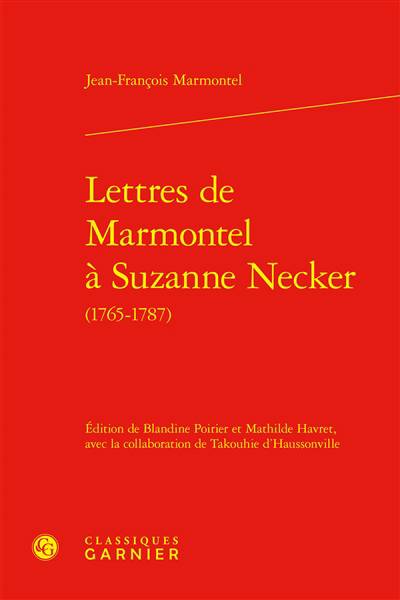 Jean-François Marmontel

Lettres de Marmontel à Suzanne Necker

(1765-1787)

Édition de Blandine Poirier et Mathilde Havret, avec la collaboration de Takouhie d'Haussonville

CLASSIQUES
GARNIER